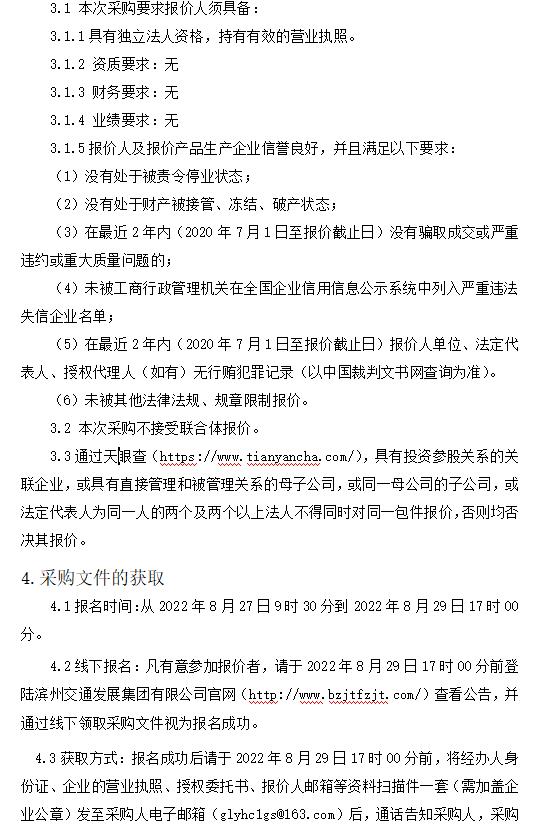 3.1 本次采购要求报价人须具备：

3.1.1 具有独立法人资格，持有有效的营业执照。

3.1.2 资质要求：无

3.1.3 财务要求：无

3.1.4 业绩要求：无

3.1.5 报价人及报价产品生产企业信誉良好，并且满足以下要求：

（1）没有处于被责令停业状态；

（2）没有处于财产被接管、冻结、破产状态；

（3）在最近 2 年内（2020 年 7 月 1 日至报价截止日）没有骗取成交或严重违约或重大质量问题的；

（4）未被工商行政管理机关在全国企业信用信息公示系统中列入严重违法失信企业名单；

（5）在最近 2 年内（2020 年 7 月 1 日至报价截止日）报价人单位、法定代表人、授权代理人（如有）无行贿犯罪记录（以中国裁判文书网查询为准）。

（6）未被其他法律法规、规章限制报价。

3.2 本次采购不接受联合体报价。

3.3 通过天眼查（https://www.tianyancha.com/），具有投资参股关系的关联企业，或具有直接管理和被管理关系的母子公司，或同一母公司的子公司，或法定代表人为同一人的两个及两个以上法人不得同时对同一包件报价，否则均否决其报价。

4. 采购文件的获取

4.1 报名时间：从 2022 年 8 月 27 日 9 时 30 分到 2022 年 8 月 29 日 17 时 00 分。

4.2 线下报名：凡有意参加报价者，请于 2022 年 8 月 29 日 17 时 00 分前登陆滨州交通发展集团有限公司官网（http://www.bzjtfzjt.com/）查看公告，并通过线下领取采购文件视为报名成功。

4.3 获取方式：报名成功后请于 2022 年 8 月 29 日 17 时 00 分前，将经办人身份证、企业的营业执照、授权委托书、报价人邮箱等资料扫描件一套（需加盖企业公章）发至采购人电子邮箱（glyhclgs@163.com）后，通话告知采购人，采购